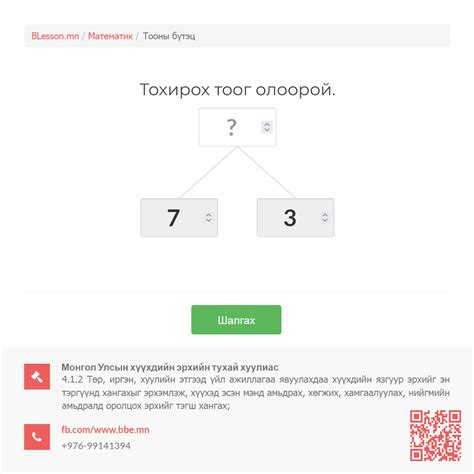 BLesson.mn / Математик / Тооны бүтэц

Тохирох тоог олоорой.

?

7

3

Шалгах

Монгол Улсын хүүхдийн эрхийн тухай хуулиас
4.1.2 Төр, иргэн, хуулийн этгээд үйл ажиллагаа явуулахдаа хүүхдийн язгуур эрхийг эн тэргүүнд хангахыг эрхэмлэж, хүүхэд эсэн мэнд амьдрах, хөгжих, хамгаалуулах, нийгмийн амьдралд оролцох эрхийг тэгш хангах;

fb.com/www.bbe.mn
+976-99141394